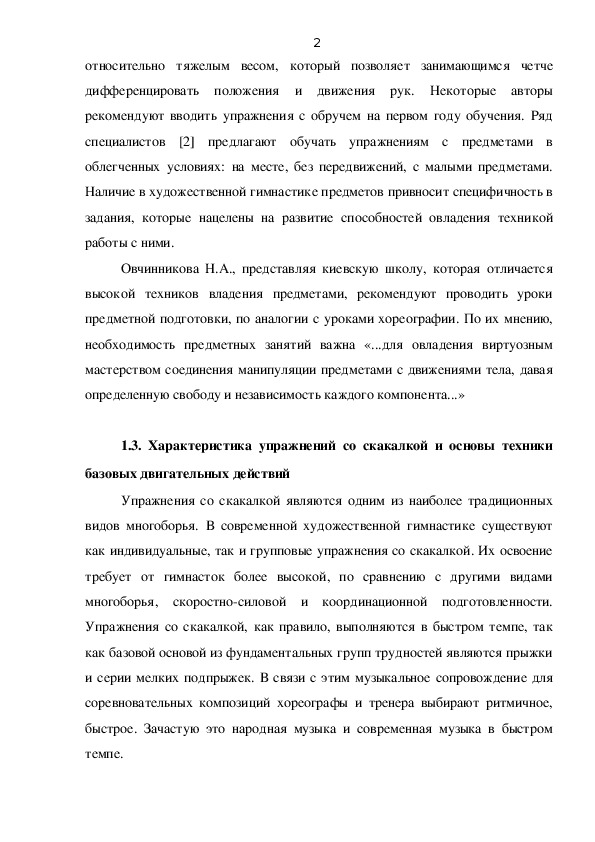 2

относительно тяжелым весом, который позволяет занимающимся четче дифференцировать положения и движения рук. Некоторые авторы рекомендуют вводить упражнения с обручем на первом году обучения. Ряд специалистов [2] предлагают обучать упражнениям с предметами в облегченных условиях: на месте, без передвижений, с малыми предметами. Наличие в художественной гимнастике предметов привносит специфичность в задания, которые нацелены на развитие способностей овладения техникой работы с ними.

Овчинникова Н.А., представляя киевскую школу, которая отличается высокой техников владения предметами, рекомендуют проводить уроки предметной подготовки, по аналогии с уроками хореографии. По их мнению, необходимость предметных занятий важна «...для овладения виртуозным мастерством соединения манипуляции предметами с движениями тела, давая определенную свободу и независимость каждого компонента...»

1.3. Характеристика упражнений со скакалкой и основы техники базовых двигательных действий

Упражнения со скакалкой являются одним из наиболее традиционных видов многоборья. В современной художественной гимнастике существуют как индивидуальные, так и групповые упражнения со скакалкой. Их освоение требует от гимнасток более высокой, по сравнению с другими видами многоборья, скоростно-силовой и координационной подготовленности. Упражнения со скакалкой, как правило, выполняются в быстром темпе, так как базовой основой из фундаментальных групп трудностей являются прыжки и серии мелких подпрыжек. В связи с этим музыкальное сопровождение для соревновательных композиций хореографы и тренера выбирают ритмичное, быстрое. Зачастую это народная музыка и современная музыка в быстром темпе.